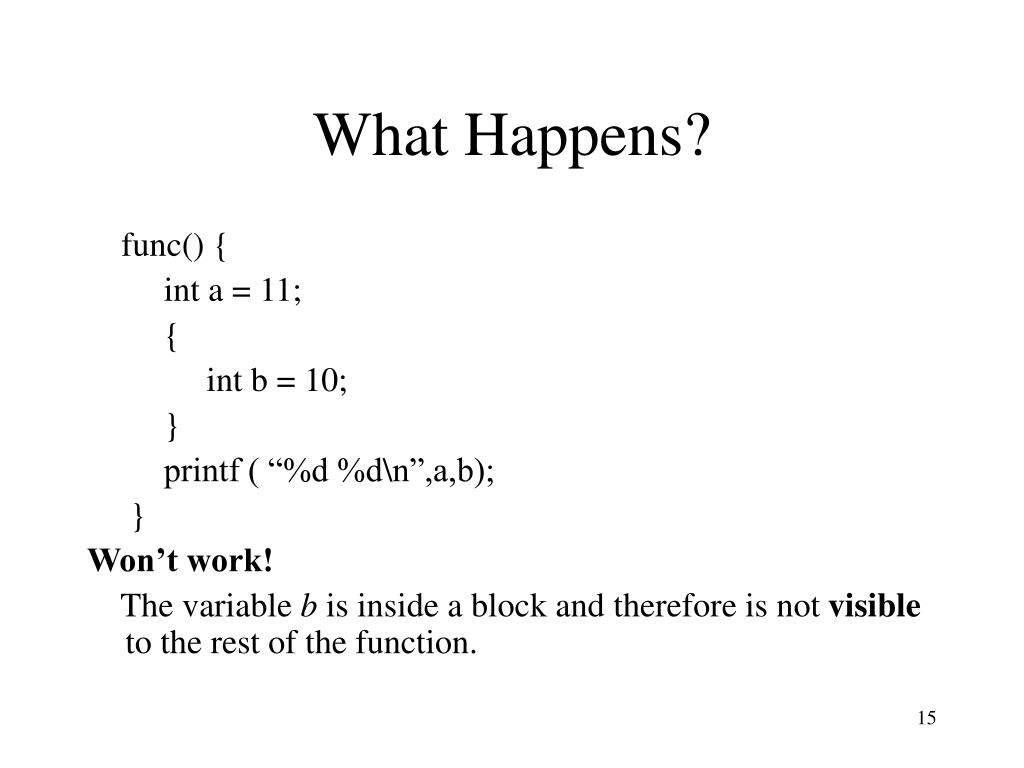 What Happens?

func() {
int a = 11;
{
int b = 10;
}
printf ( “%d %d\n”,a,b);
}

Won’t work!

The variable b is inside a block and therefore is not visible to the rest of the function.

15